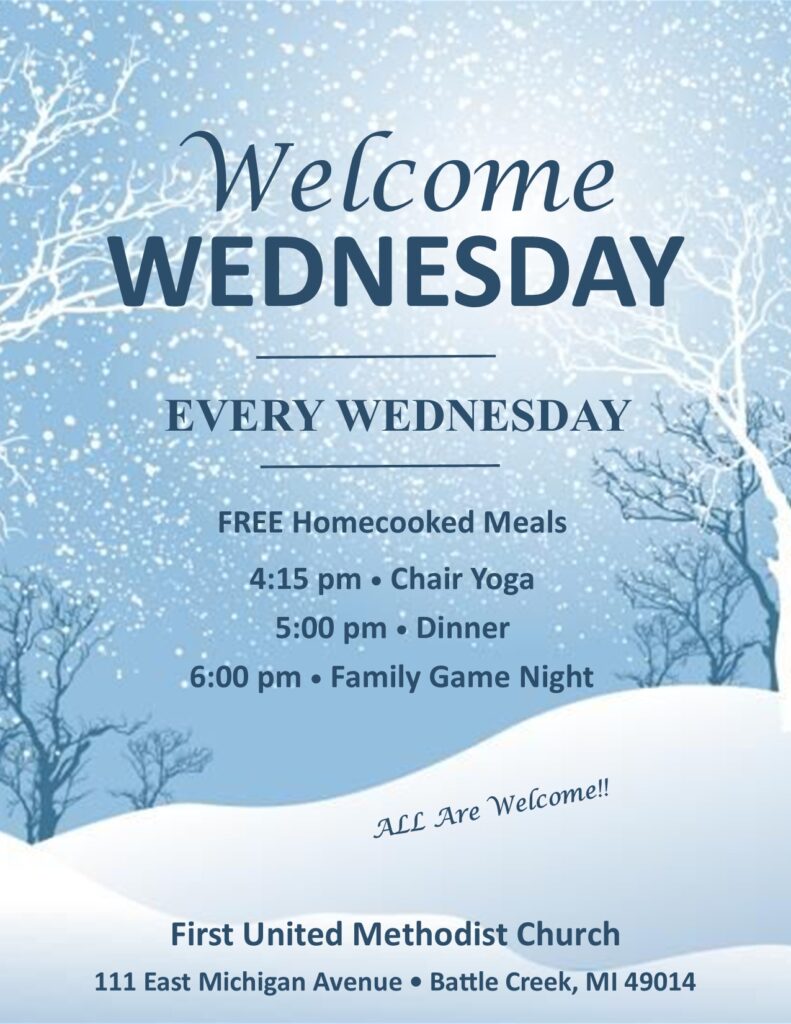 Welcome
WEDNESDAY

EVERY WEDNESDAY

FREE Homecooked Meals

4:15 pm • Chair Yoga

5:00 pm • Dinner

6:00 pm • Family Game Night

ALL Are Welcome!!

First United Methodist Church

111 East Michigan Avenue • Battle Creek, MI 49014